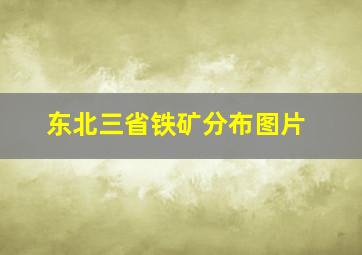 东北三省铁矿分布图片